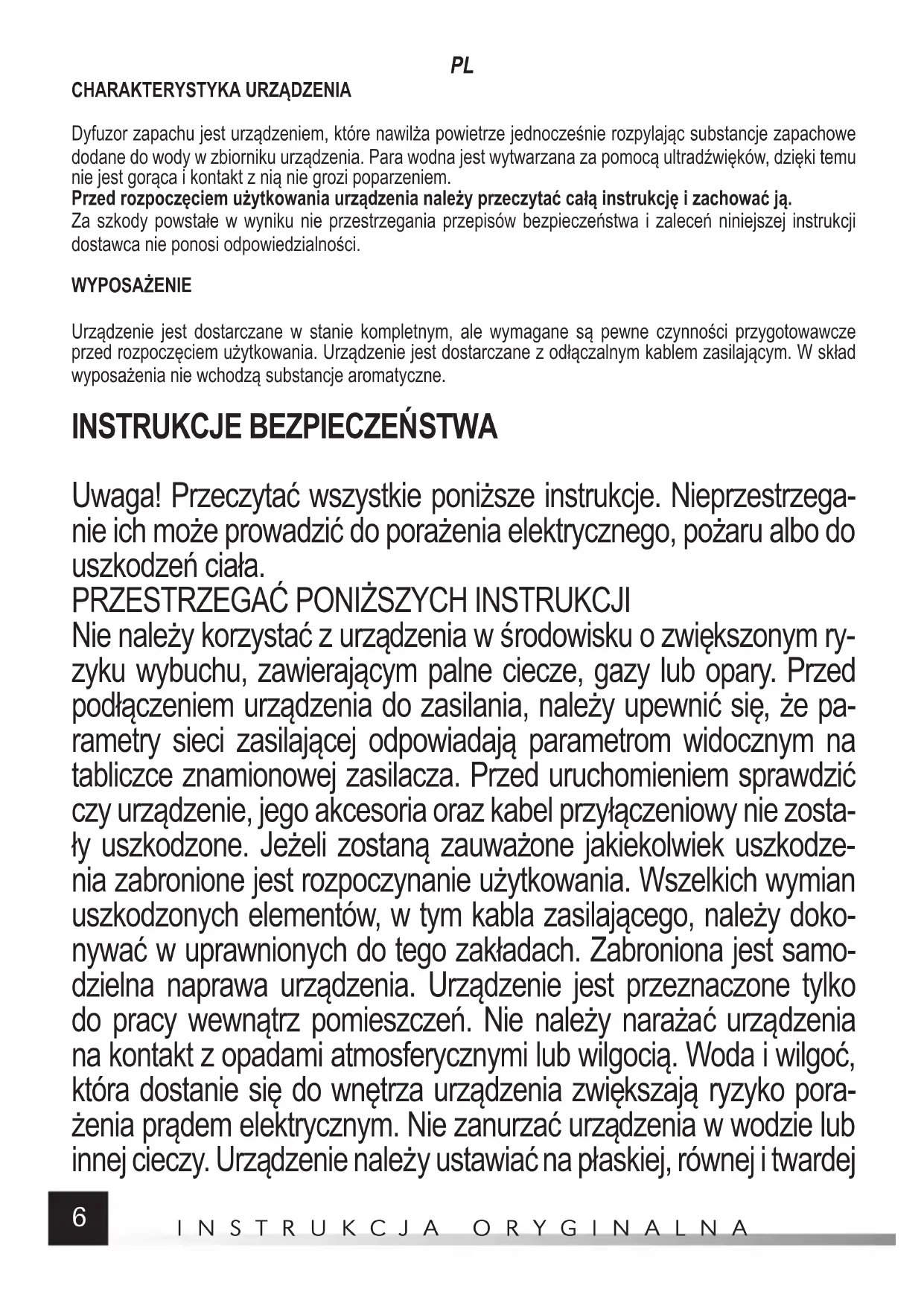 PL

CHARAKTERYSTYKA URZĄDZENIA

Dyfuzor zapachu jest urządzeniem, które nawilża powietrze jednocześnie rozpylając substancje zapachowe dodane do wody w zbiorniku urządzenia. Para wodna jest wytwarzana za pomocą ultradźwięków, dzięki temu nie jest gorąca i kontakt z nią nie grozi poparzeniem.
Przed rozpoczęciem użytkowania urządzenia należy przeczytać całą instrukcję i zachować ją.
Za szkody powstałe w wyniku nie przestrzegania przepisów bezpieczeństwa i zaleceń niniejszej instrukcji dostawca nie ponosi odpowiedzialności.

WYPOSAŻENIE

Urządzenie jest dostarczane w stanie kompletnym, ale wymagane są pewne czynności przygotowawcze przed rozpoczęciem użytkowania. Urządzenie jest dostarczane z odłączalnym kablem zasilającym. W skład wyposażenia nie wchodzą substancje aromatyczne.

INSTRUKCJE BEZPIECZEŃSTWA

Uwaga! Przeczytać wszystkie poniższe instrukcje. Nieprzestrzeganie ich może prowadzić do porażenia elektrycznego, pożaru albo do uszkodzeń ciała.
PRZESTRZEGAĆ PONIŻSZYCH INSTRUKCJI
Nie należy korzystać z urządzenia w środowisku o zwiększonym ryzyku wybuchu, zawierającym palne ciecze, gazy lub opary. Przed podłączeniem urządzenia do zasilania, należy upewnić się, że parametry sieci zasilającej odpowiadają parametrom widocznym na tabliczce znamionowej zasilacza. Przed uruchomieniem sprawdzić czy urządzenie, jego akcesoria oraz kabel przyłączeniowy nie zostały uszkodzone. Jeżeli zostaną zauważone jakiekolwiek uszkodzenia zabronione jest rozpoczynanie użytkowania. Wszelkich wymian uszkodzonych elementów, w tym kabla zasilającego, należy dokonywać w uprawnionych do tego zakładach. Zabroniona jest samodzielna naprawa urządzenia. Urządzenie jest przeznaczone tylko do pracy wewnątrz pomieszczeń. Nie należy narażać urządzenia na kontakt z opadami atmosferycznymi lub wilgocią. Woda i wilgoć, która dostanie się do wnętrza urządzenia zwiększają ryzyko porażenia prądem elektrycznym. Nie zanurzać urządzenia w wodzie lub innej cieczy. Urządzenie należy ustawiać na płaskiej, równej i twardej

6 INSTRUKCJA ORYGINALNA